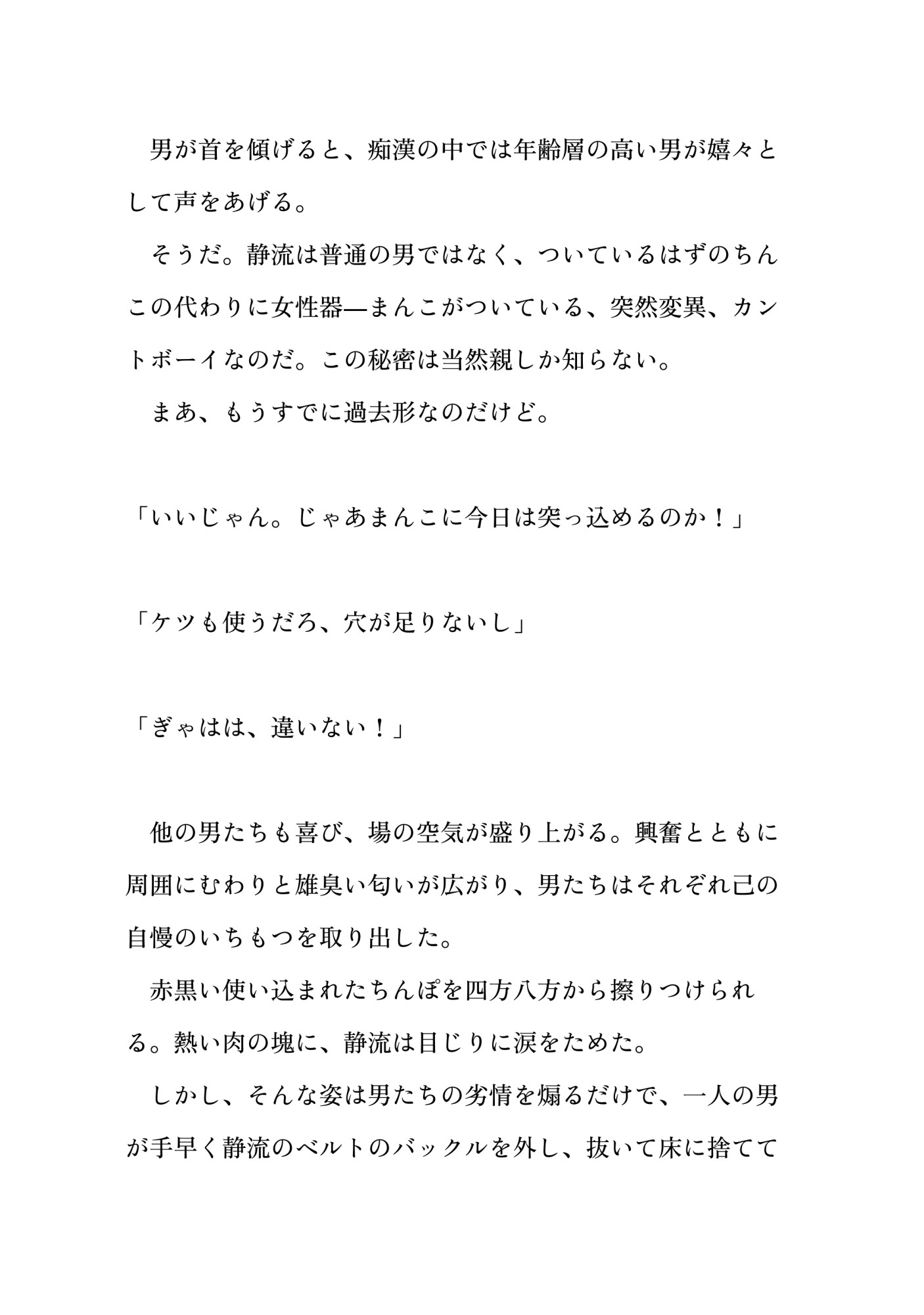 男が首を傾げると、痴漢の中では年齢層の高い男が嬉々として声をあげる。

そうだ。静流は普通の男ではなく、ついているはずのちんこの代わりに女性器—まんこがついている、突然変異、カントボーイなのだ。この秘密は当然親しか知らない。

まあ、もうすでに過去形なのだけど。

「いいじゃん。じゃあまんこに今日は突っ込めるのか！」

「ケツも使うだろ、穴が足りないし」

「ぎゃはは、違いない！」

他の男たちも喜び、場の空気が盛り上がる。興奮とともに周囲にむわりと雄臭い匂いが広がり、男たちはそれぞれ己の自慢のいちもつを取り出した。

赤黒い使い込まれたちんぽを四方八方から擦りつけられる。熱い肉の塊に、静流は目じりに涙をためた。

しかし、そんな姿は男たちの劣情を煽るだけで、一人の男が手早く静流のベルトのバックルを外し、抜いて床に捨てて